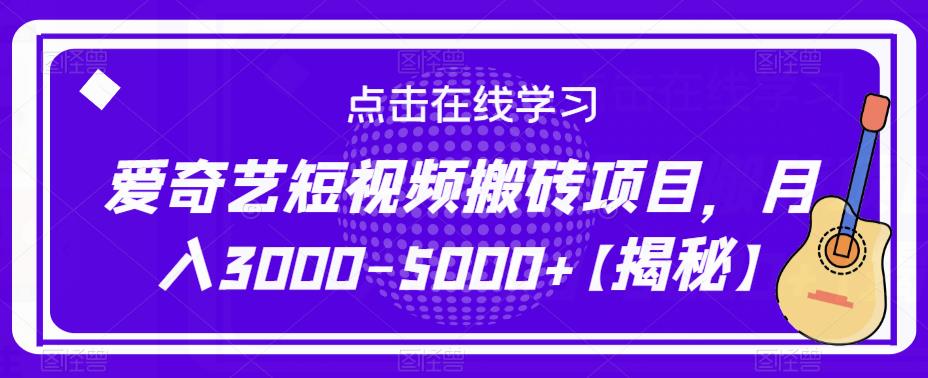 点击在线学习

爱奇艺短视频搬砖项目，月入3000-5000+【揭秘】